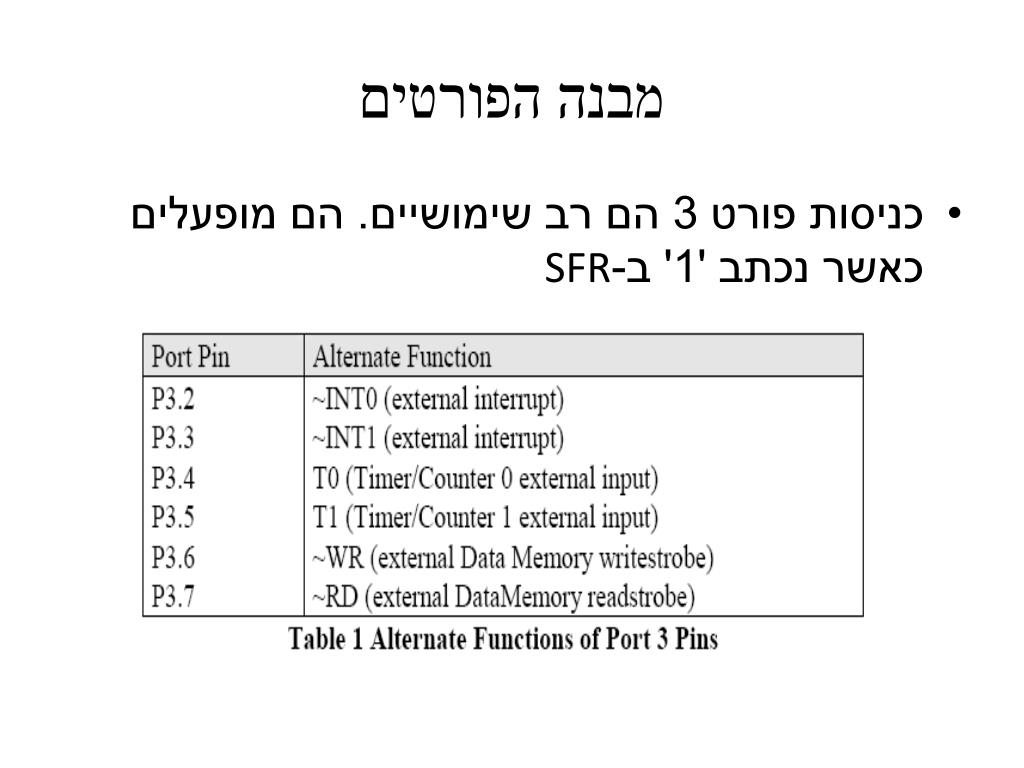 מבנה הפורטים

• כניסות פורט 3 הם רב שימושיים. הם מופעלים כאשר נכתב '1' ב-SFR

| Port Pin | Alternate Function |
|---|---|
| P3.2 | ~INT0 (external interrupt) |
| P3.3 | ~INT1 (external interrupt) |
| P3.4 | T0 (Timer/Counter 0 external input) |
| P3.5 | T1 (Timer/Counter 1 external input) |
| P3.6 | ~WR (external Data Memory writestrobe) |
| P3.7 | ~RD (external DataMemory readstrobe) |

Table 1 Alternate Functions of Port 3 Pins